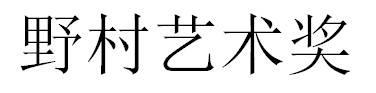 野村艺术奖